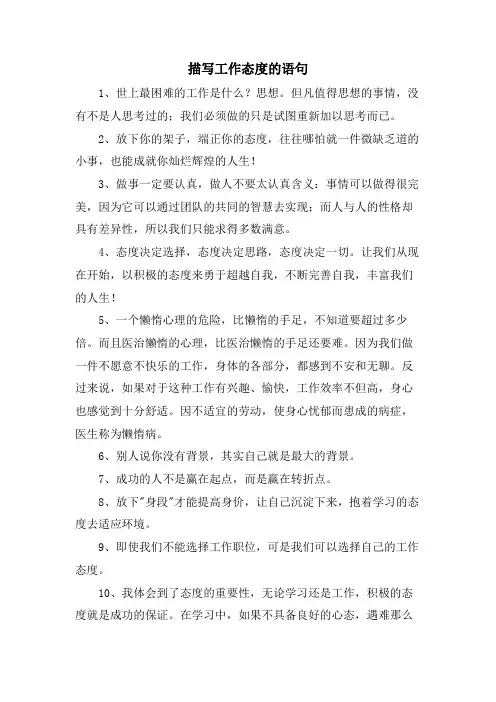 描写工作态度的语句

1、世上最困难的工作是什么？思想。但凡值得思想的事情，没有不是人思考过的；我们必须做的只是试图重新加以思考而已。

2、放下你的架子，端正你的态度，往往哪怕就一件微缺乏道的小事，也能成就你灿烂辉煌的人生！

3、做事一定要认真，做人不要太认真含义：事情可以做得很完美，因为它可以通过团队的共同的智慧去实现；而人与人的性格却具有差异性，所以我们只能求得多数满意。

4、态度决定选择，态度决定思路，态度决定一切。让我们从现在开始，以积极的态度来勇于超越自我，不断完善自我，丰富我们的人生！

5、一个懒惰心理的危险，比懒惰的手足，不知道要超过多少倍。而且医治懒惰的心理，比医治懒惰的手足还要难。因为我们做一件不愿意不快乐的工作，身体的各部分，都感到不安和无聊。反过来说，如果对于这种工作有兴趣、愉快，工作效率不但高，身心也感觉到十分舒适。因不适宜的劳动，使身心忧郁而患成的病症，医生称为懒惰病。

6、别人说你没有背景，其实自己就是最大的背景。

7、成功的人不是赢在起点，而是赢在转折点。

8、放下"身段"才能提高身价，让自己沉淀下来，抱着学习的态度去适应环境。

9、即使我们不能选择工作职位，可是我们可以选择自己的工作态度。

10、我体会到了态度的重要性，无论学习还是工作，积极的态度就是成功的保证。在学习中，如果不具备良好的心态，遇难那么